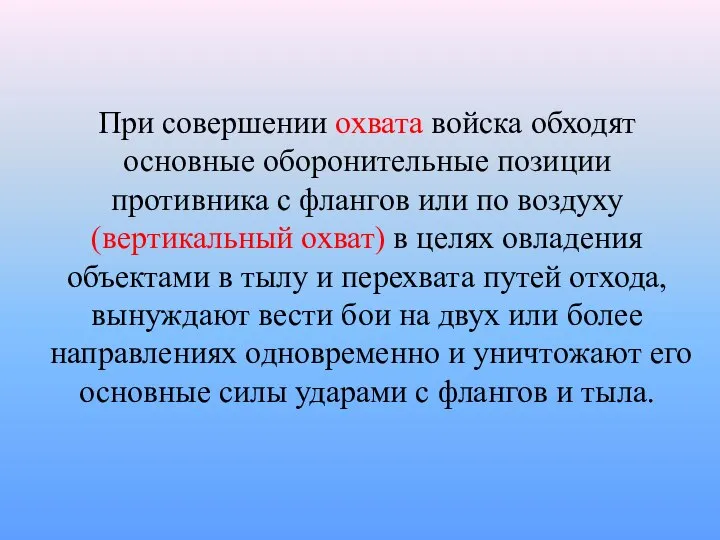 При совершении охвата войска обходят основные оборонительные позиции противника с флангов или по воздуху (вертикальный охват) в целях овладения объектами в тылу и перехвата путей отхода, вынуждают вести бои на двух или более направлениях одновременно и уничтожают его основные силы ударами с флангов и тыла.